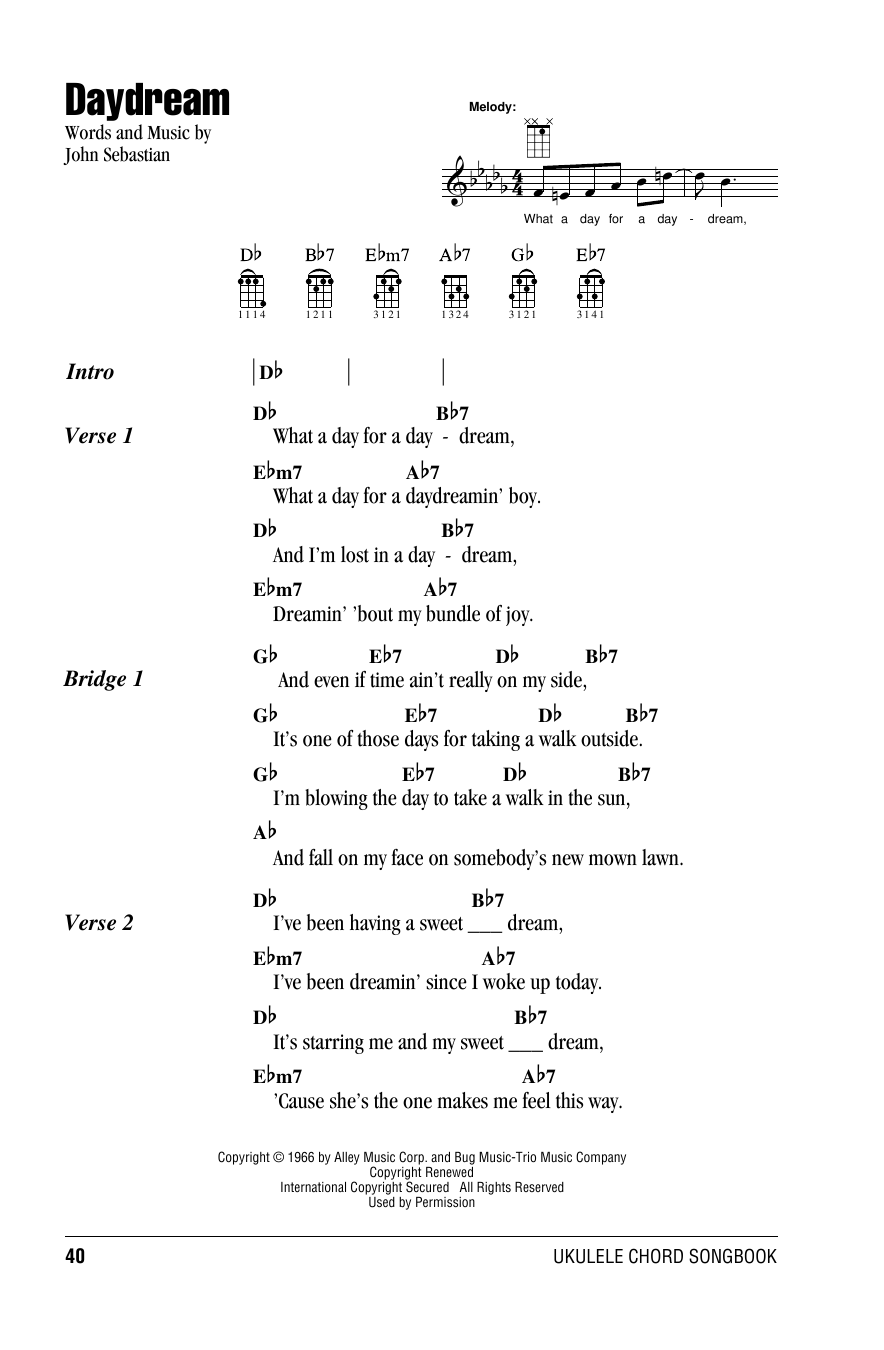 Daydream

Words and Music by
John Sebastian

Melody:

What a day for a day - dream,

D♭ B♭7 E♭m7 A♭7 G♭ E♭7

1114 1211 3121 1324 3121 3141

Intro | D♭ | |

Verse 1
D♭ B♭7
What a day for a day - dream,
E♭m7 A♭7
What a day for a daydreamin' boy.
D♭ B♭7
And I'm lost in a day - dream,
E♭m7 A♭7
Dreamin' 'bout my bundle of joy.

Bridge 1
G♭ E♭7 D♭ B♭7
And even if time ain't really on my side,
G♭ E♭7 D♭ B♭7
It's one of those days for taking a walk outside.
G♭ E♭7 D♭ B♭7
I'm blowing the day to take a walk in the sun,
A♭
And fall on my face on somebody's new mown lawn.

Verse 2
D♭ B♭7
I've been having a sweet ___ dream,
E♭m7 A♭7
I've been dreamin' since I woke up today.
D♭ B♭7
It's starring me and my sweet ___ dream,
E♭m7 A♭7
'Cause she's the one makes me feel this way.

Copyright © 1966 by Alley Music Corp. and Bug Music-Trio Music Company
Copyright Renewed
International Copyright Secured All Rights Reserved
Used by Permission

40 UKULELE CHORD SONGBOOK